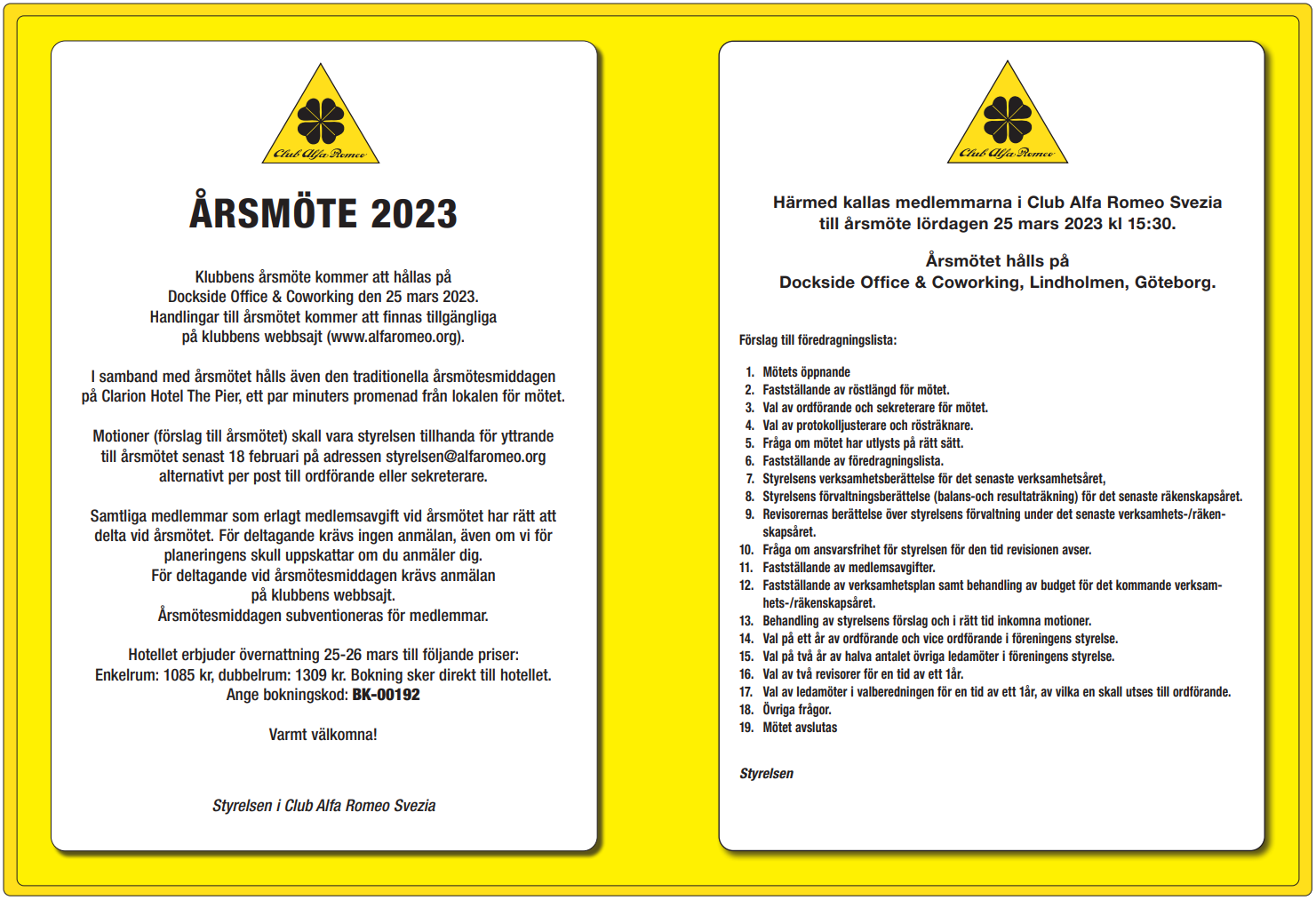 Club Alfa Romeo

ÅRSMÖTE 2023

Klubbens årsmöte kommer att hållas på Dockside Office & Coworking den 25 mars 2023. Handlingar till årsmötet kommer att finnas tillgängliga på klubbens webbsajt (www.alfaromeo.org).

I samband med årsmötet hålls även den traditionella årsmötesmiddagen på Clarion Hotel The Pier, ett par minuters promenad från lokalen för mötet.

Motioner (förslag till årsmötet) skall vara styrelsen tillhanda för yttrande till årsmötet senast 18 februari på adressen styrelsen@alfaromeo.org alternativt per post till ordförande eller sekreterare.

Samtliga medlemmar som erlagt medlemsavgift vid årsmötet har rätt att delta vid årsmötet. För deltagande krävs ingen anmälan, även om vi för planeringens skull uppskattar om du anmäler dig.
För deltagande vid årsmötesmiddagen krävs anmälan på klubbens webbsajt.
Årsmötesmiddagen subventioneras för medlemmar.

Hotellet erbjuder övernattning 25-26 mars till följande priser:
Enkelrum: 1085 kr, dubbelrum: 1309 kr. Bokning sker direkt till hotellet.
Ange bokningskod: BK-00192

Varmt välkomna!

Styrelsen i Club Alfa Romeo Svezia

Club Alfa Romeo

Härmed kallas medlemmarna i Club Alfa Romeo Svezia till årsmöte lördagen 25 mars 2023 kl 15:30.

Årsmötet hålls på
Dockside Office & Coworking, Lindholmen, Göteborg.

Förslag till föredragningslista:

1. Mötets öppnande
2. Fastställande av röstlängd för mötet.
3. Val av ordförande och sekreterare för mötet.
4. Val av protokolljusterare och rösträknare.
5. Fråga om mötet har utlysts på rätt sätt.
6. Fastställande av föredragningslista.
7. Styrelsens verksamhetsberättelse för det senaste verksamhetsåret,
8. Styrelsens förvaltningsberättelse (balans-och resultaträkning) för det senaste räkenskapsåret.
9. Revisorernas berättelse över styrelsens förvaltning under det senaste verksamhets-/räkenskapsåret.
10. Fråga om ansvarsfrihet för styrelsen för den tid revisionen avser.
11. Fastställande av medlemsavgifter.
12. Fastställande av verksamhetsplan samt behandling av budget för det kommande verksamhets-/räkenskapsåret.
13. Behandling av styrelsens förslag och i rätt tid inkomna motioner.
14. Val på ett år av ordförande och vice ordförande i föreningens styrelse.
15. Val på två år av halva antalet övriga ledamöter i föreningens styrelse.
16. Val av två revisorer för en tid av ett 1år.
17. Val av ledamöter i valberedningen för en tid av ett 1år, av vilka en skall utses till ordförande.
18. Övriga frågor.
19. Mötet avslutas

Styrelsen